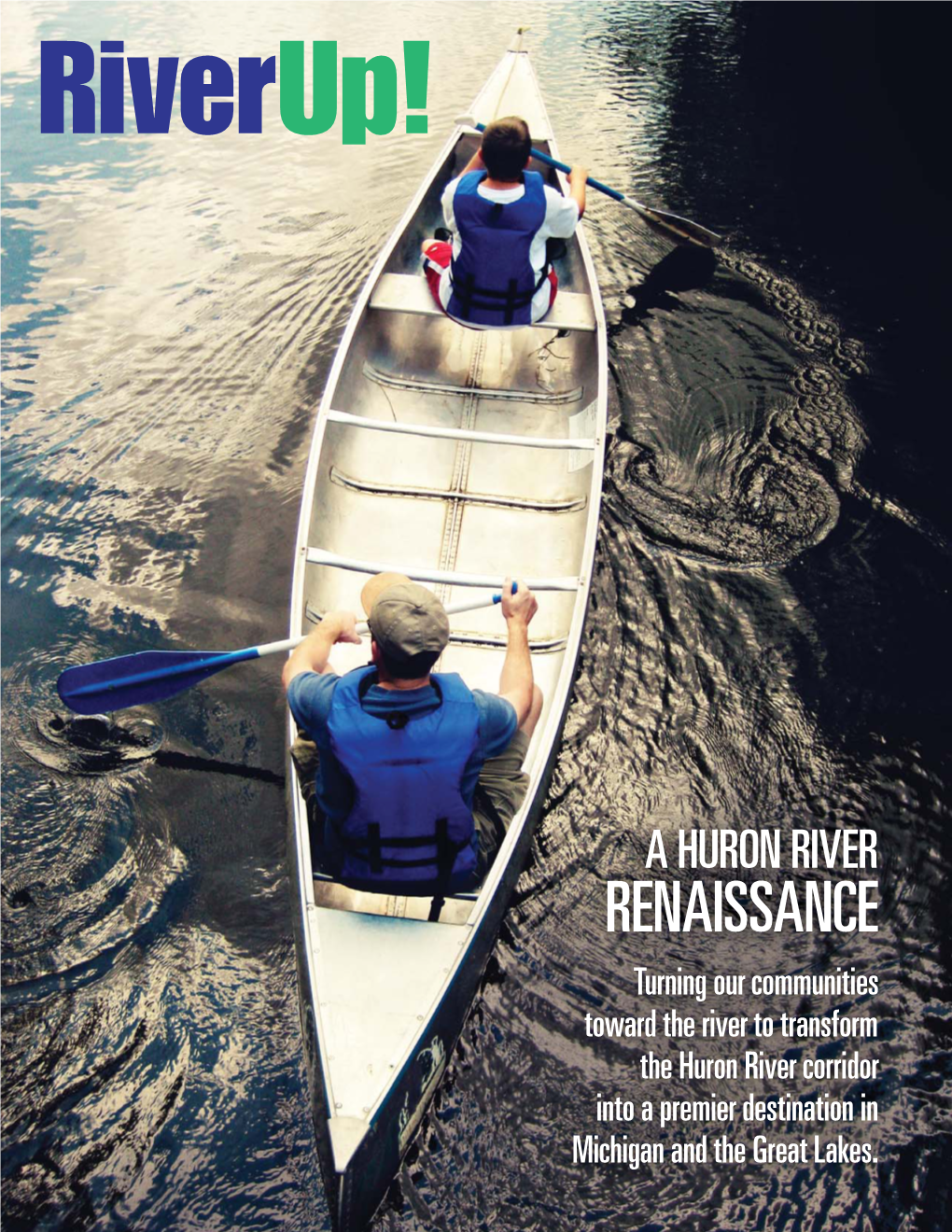 RiverUp!

A HURON RIVER
RENAISSANCE

Turning our communities toward the river to transform the Huron River corridor into a premier destination in Michigan and the Great Lakes.